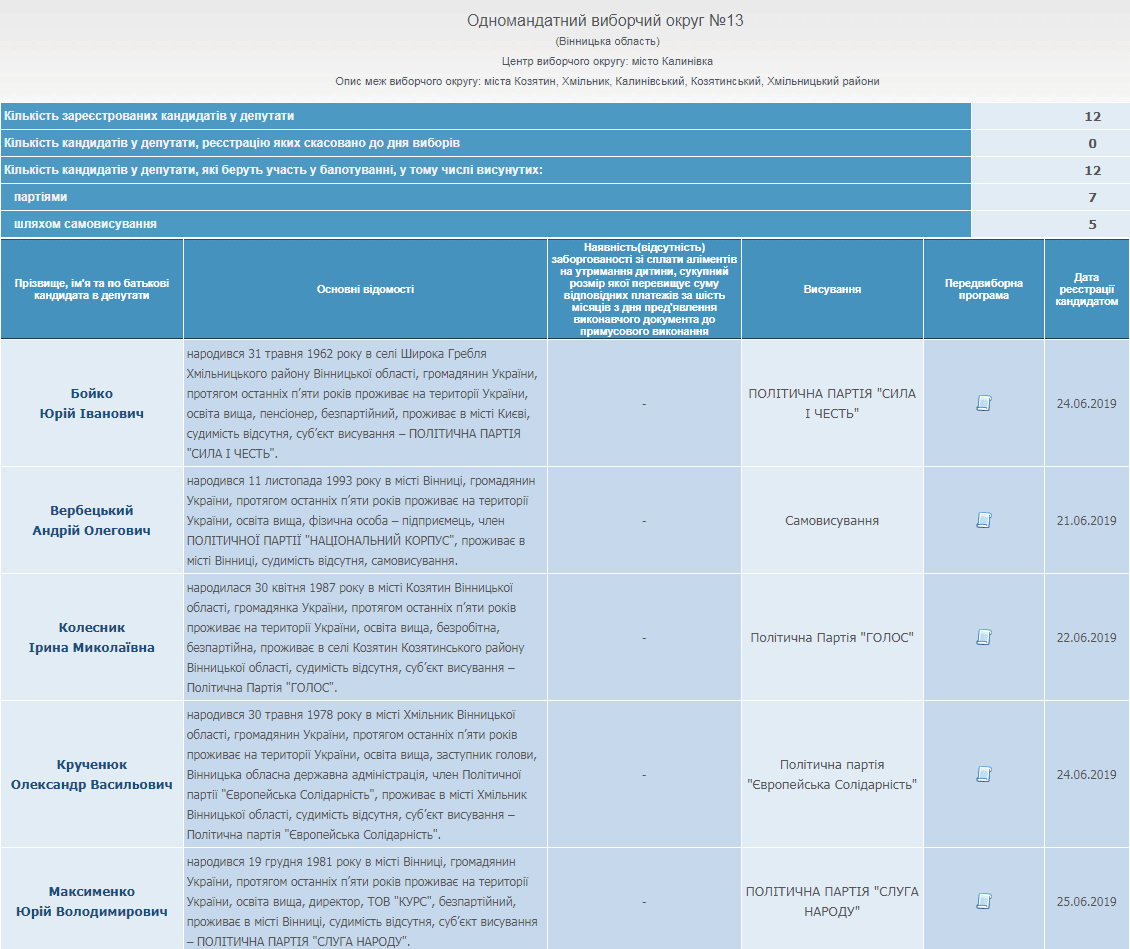 Одномандатний виборчий округ №13
(Вінницька область)
Центр виборчого округу: місто Калинівка
Опис меж виборчого округу: міста Козятин, Хмільник, Калинівський, Козятинський, Хмільницький райони

| | |
|---|---|
| Кількість зареєстрованих кандидатів у депутати | 12 |
| Кількість кандидатів у депутати, реєстрацію яких скасовано до дня виборів | 0 |
| Кількість кандидатів у депутати, які беруть участь у балотуванні, у тому числі висунутих: | 12 |
| партіями | 7 |
| шляхом самовисування | 5 |

| Прізвище, ім'я та по батькові кандидата в депутати | Основні відомості | Наявність(відсутність) заборгованості зі сплати аліментів на утримання дитини, сукупний розмір якої перевищує суму відповідних платежів за шість місяців з дня пред'явлення виконавчого документа до примусового виконання | Висування | Передвиборна програма | Дата реєстрації кандидатом |
|---|---|---|---|---|---|
| Бойко Юрій Іванович | народився 31 травня 1962 року в селі Широка Гребля Хмільницького району Вінницької області, громадянин України, протягом останніх п'яти років проживає на території України, освіта вища, пенсіонер, безпартійний, проживає в місті Києві, судимість відсутня, суб'єкт висування – ПОЛІТИЧНА ПАРТІЯ "СИЛА І ЧЕСТЬ". | - | ПОЛІТИЧНА ПАРТІЯ "СИЛА І ЧЕСТЬ" | | 24.06.2019 |
| Вербецький Андрій Олегович | народився 11 листопада 1993 року в місті Вінниці, громадянин України, протягом останніх п'яти років проживає на території України, освіта вища, фізична особа – підприємець, член ПОЛІТИЧНОЇ ПАРТІЇ "НАЦІОНАЛЬНИЙ КОРПУС", проживає в місті Вінниці, судимість відсутня, самовисування. | - | Самовисування | | 21.06.2019 |
| Колесник Ірина Миколаївна | народилася 30 квітня 1987 року в місті Козятин Вінницької області, громадянка України, протягом останніх п'яти років проживає на території України, освіта вища, безробітна, безпартійна, проживає в селі Козятин Козятинського району Вінницької області, судимість відсутня, суб'єкт висування – Політична Партія "ГОЛОС". | - | Політична Партія "ГОЛОС" | | 22.06.2019 |
| Крученюк Олександр Васильович | народився 30 травня 1978 року в місті Хмільник Вінницької області, громадянин України, протягом останніх п'яти років проживає на території України, освіта вища, заступник голови, Вінницька обласна державна адміністрація, член Політичної партії "Європейська Солідарність", проживає в місті Хмільник Вінницької області, судимість відсутня, суб'єкт висування – Політична партія "Європейська Солідарність". | - | Політична партія "Європейська Солідарність" | | 24.06.2019 |
| Максименко Юрій Володимирович | народився 19 грудня 1981 року в місті Вінниці, громадянин України, протягом останніх п'яти років проживає на території України, освіта вища, директор, ТОВ "КУРС", безпартійний, проживає в місті Вінниці, судимість відсутня, суб'єкт висування – ПОЛІТИЧНА ПАРТІЯ "СЛУГА НАРОДУ". | - | ПОЛІТИЧНА ПАРТІЯ "СЛУГА НАРОДУ" | | 25.06.2019 |